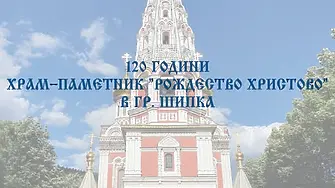 120 ГОДИНИ
ХРАМ-ПАМЕТНИК "РОЖДЕСТВО ХРИСТОВО"
В ГР. ШИПКА